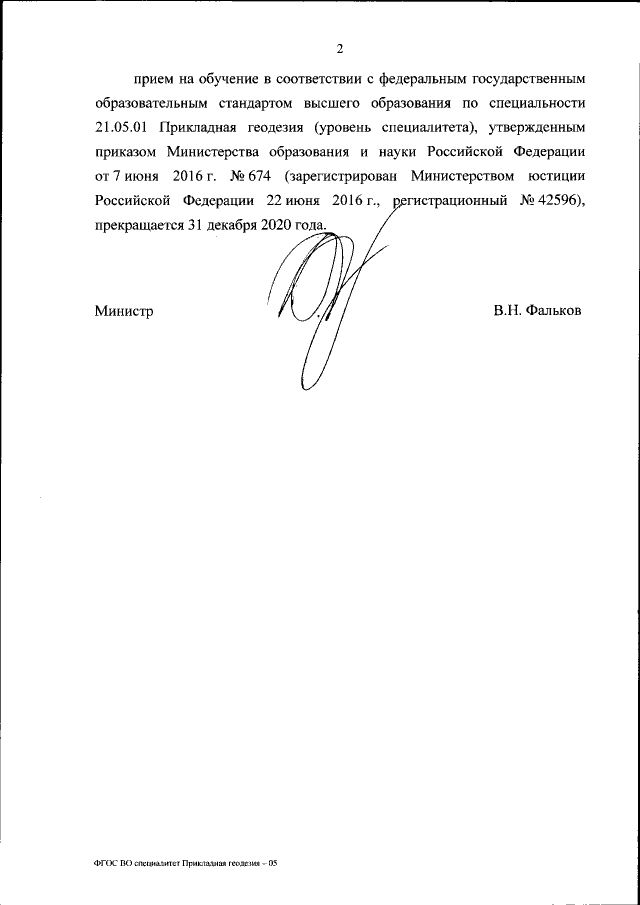 2

прием на обучение в соответствии с федеральным государственным образовательным стандартом высшего образования по специальности 21.05.01 Прикладная геодезия (уровень специалитета), утвержденным приказом Министерства образования и науки Российской Федерации от 7 июня 2016 г. № 674 (зарегистрирован Министерством юстиции Российской Федерации 22 июня 2016 г., регистрационный № 42596), прекращается 31 декабря 2020 года.

Министр

В.Н. Фальков

ФГОС ВО специалитет Прикладная геодезия – 05